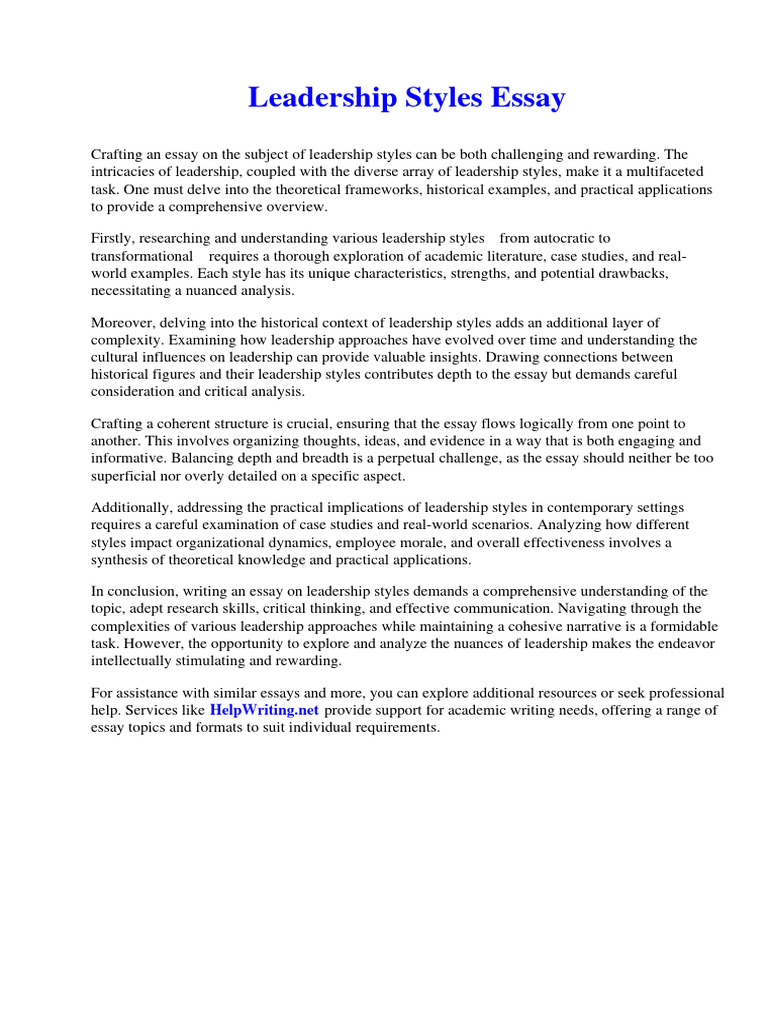 Leadership Styles Essay

Crafting an essay on the subject of leadership styles can be both challenging and rewarding. The intricacies of leadership, coupled with the diverse array of leadership styles, make it a multifaceted task. One must delve into the theoretical frameworks, historical examples, and practical applications to provide a comprehensive overview.

Firstly, researching and understanding various leadership styles from autocratic to transformational requires a thorough exploration of academic literature, case studies, and real-world examples. Each style has its unique characteristics, strengths, and potential drawbacks, necessitating a nuanced analysis.

Moreover, delving into the historical context of leadership styles adds an additional layer of complexity. Examining how leadership approaches have evolved over time and understanding the cultural influences on leadership can provide valuable insights. Drawing connections between historical figures and their leadership styles contributes depth to the essay but demands careful consideration and critical analysis.

Crafting a coherent structure is crucial, ensuring that the essay flows logically from one point to another. This involves organizing thoughts, ideas, and evidence in a way that is both engaging and informative. Balancing depth and breadth is a perpetual challenge, as the essay should neither be too superficial nor overly detailed on a specific aspect.

Additionally, addressing the practical implications of leadership styles in contemporary settings requires a careful examination of case studies and real-world scenarios. Analyzing how different styles impact organizational dynamics, employee morale, and overall effectiveness involves a synthesis of theoretical knowledge and practical applications.

In conclusion, writing an essay on leadership styles demands a comprehensive understanding of the topic, adept research skills, critical thinking, and effective communication. Navigating through the complexities of various leadership approaches while maintaining a cohesive narrative is a formidable task. However, the opportunity to explore and analyze the nuances of leadership makes the endeavor intellectually stimulating and rewarding.

For assistance with similar essays and more, you can explore additional resources or seek professional help. Services like HelpWriting.net provide support for academic writing needs, offering a range of essay topics and formats to suit individual requirements.